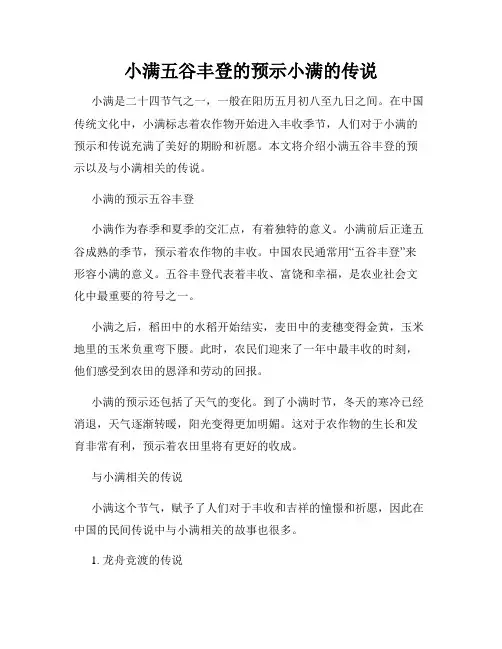 小满五谷丰登的预示小满的传说

小满是二十四节气之一，一般在阳历五月初八至九日之间。在中国传统文化中，小满标志着农作物开始进入丰收季节，人们对于小满的预示和传说充满了美好的期盼和祈愿。本文将介绍小满五谷丰登的预示以及与小满相关的传说。

小满的预示五谷丰登

小满作为春季和夏季的交汇点，有着独特的意义。小满前后正逢五谷成熟的季节，预示着农作物的丰收。中国农民通常用“五谷丰登”来形容小满的意义。五谷丰登代表着丰收、富饶和幸福，是农业社会文化中最重要的符号之一。

小满之后，稻田中的水稻开始结实，麦田中的麦穗变得金黄，玉米地里的玉米负重弯下腰。此时，农民们迎来了一年中最丰收的时刻，他们感受到农田的恩泽和劳动的回报。

小满的预示还包括了天气的变化。到了小满时节，冬天的寒冷已经消退，天气逐渐转暖，阳光变得更加明媚。这对于农作物的生长和发育非常有利，预示着农田里将有更好的收成。

与小满相关的传说

小满这个节气，赋予了人们对于丰收和吉祥的憧憬和祈愿，因此在中国的民间传说中与小满相关的故事也很多。

1. 龙舟竞渡的传说